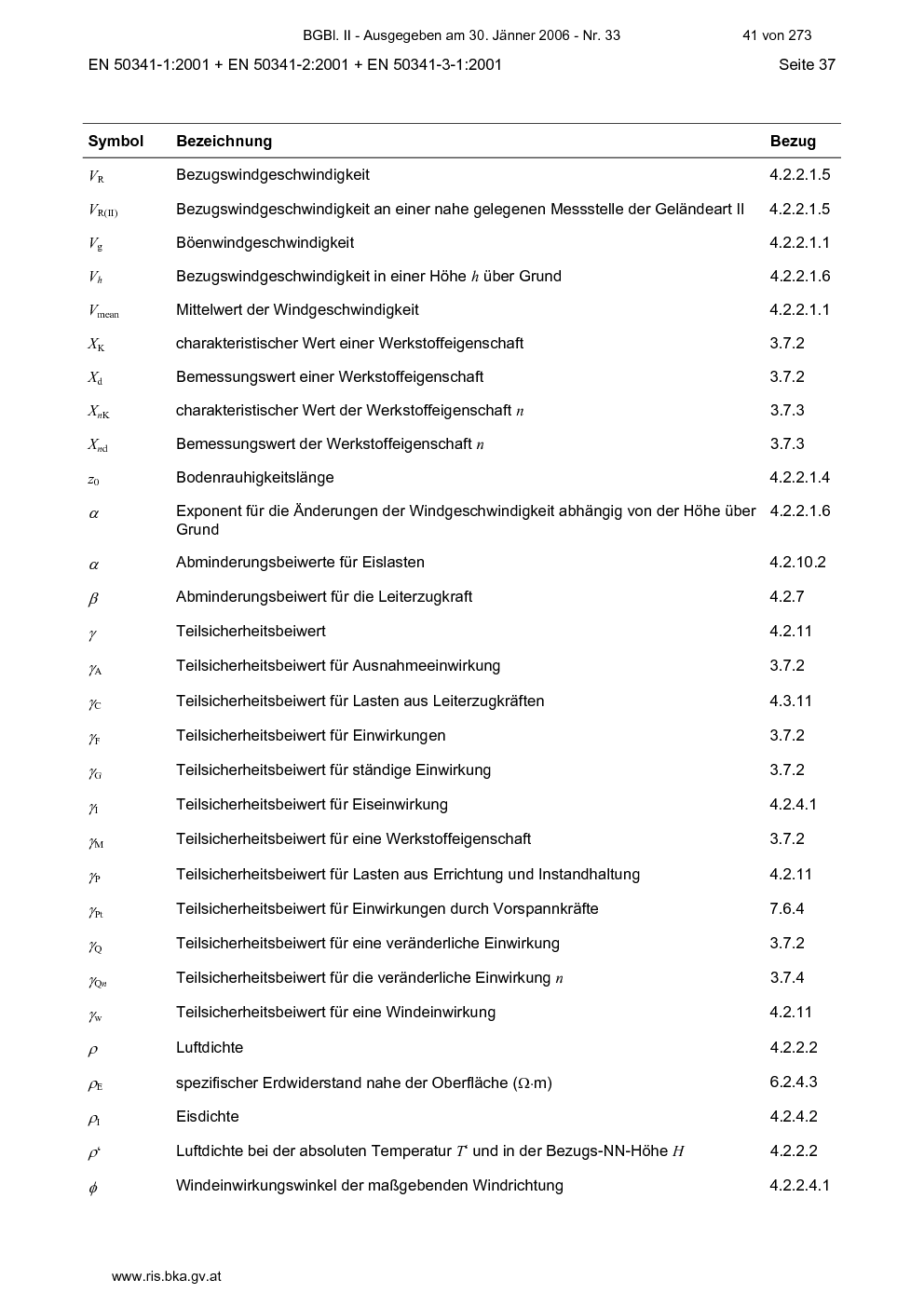 BGBl. II - Ausgegeben am 30. Jänner 2006 - Nr. 33 41 von 273

EN 50341-1:2001 + EN 50341-2:2001 + EN 50341-3-1:2001 Seite 37

| Symbol | Bezeichnung | Bezug |
|---|---|---|
| $V_R$ | Bezugswindgeschwindigkeit | 4.2.2.1.5 |
| $V_{R(II)}$ | Bezugswindgeschwindigkeit an einer nahe gelegenen Messstelle der Geländeart II | 4.2.2.1.5 |
| $V_g$ | Böenwindgeschwindigkeit | 4.2.2.1.1 |
| $V_h$ | Bezugswindgeschwindigkeit in einer Höhe $h$ über Grund | 4.2.2.1.6 |
| $V_{mean}$ | Mittelwert der Windgeschwindigkeit | 4.2.2.1.1 |
| $X_K$ | charakteristischer Wert einer Werkstoffeigenschaft | 3.7.2 |
| $X_d$ | Bemessungswert einer Werkstoffeigenschaft | 3.7.2 |
| $X_{nK}$ | charakteristischer Wert der Werkstoffeigenschaft $n$ | 3.7.3 |
| $X_{nd}$ | Bemessungswert der Werkstoffeigenschaft $n$ | 3.7.3 |
| $z_0$ | Bodenrauhigkeitslänge | 4.2.2.1.4 |
| $\alpha$ | Exponent für die Änderungen der Windgeschwindigkeit abhängig von der Höhe über Grund | 4.2.2.1.6 |
| $\alpha$ | Abminderungsbeiwerte für Eislasten | 4.2.10.2 |
| $\beta$ | Abminderungsbeiwert für die Leiterzugkraft | 4.2.7 |
| $\gamma$ | Teilsicherheitsbeiwert | 4.2.11 |
| $\gamma_A$ | Teilsicherheitsbeiwert für Ausnahmeeinwirkung | 3.7.2 |
| $\gamma_C$ | Teilsicherheitsbeiwert für Lasten aus Leiterzugkräften | 4.3.11 |
| $\gamma_F$ | Teilsicherheitsbeiwert für Einwirkungen | 3.7.2 |
| $\gamma_G$ | Teilsicherheitsbeiwert für ständige Einwirkung | 3.7.2 |
| $\gamma_I$ | Teilsicherheitsbeiwert für Eiseinwirkung | 4.2.4.1 |
| $\gamma_M$ | Teilsicherheitsbeiwert für eine Werkstoffeigenschaft | 3.7.2 |
| $\gamma_P$ | Teilsicherheitsbeiwert für Lasten aus Errichtung und Instandhaltung | 4.2.11 |
| $\gamma_{Pt}$ | Teilsicherheitsbeiwert für Einwirkungen durch Vorspannkräfte | 7.6.4 |
| $\gamma_Q$ | Teilsicherheitsbeiwert für eine veränderliche Einwirkung | 3.7.2 |
| $\gamma_{Qn}$ | Teilsicherheitsbeiwert für die veränderliche Einwirkung $n$ | 3.7.4 |
| $\gamma_w$ | Teilsicherheitsbeiwert für eine Windeinwirkung | 4.2.11 |
| $\rho$ | Luftdichte | 4.2.2.2 |
| $\rho_E$ | spezifischer Erdwiderstand nahe der Oberfläche ($\Omega \cdot$m) | 6.2.4.3 |
| $\rho_I$ | Eisdichte | 4.2.4.2 |
| $\rho'$ | Luftdichte bei der absoluten Temperatur $T'$ und in der Bezugs-NN-Höhe $H$ | 4.2.2.2 |
| $\phi$ | Windeinwirkungswinkel der maßgebenden Windrichtung | 4.2.2.4.1 |

www.ris.bka.gv.at